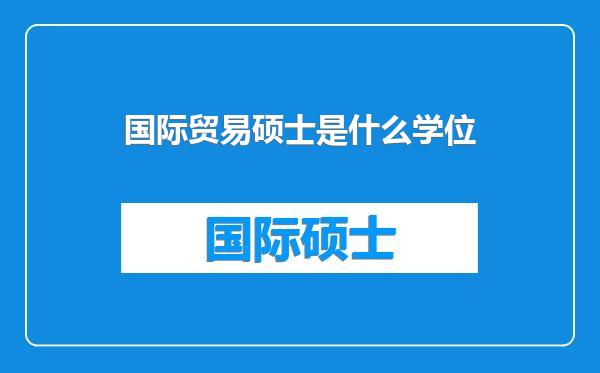 国际贸易硕士是什么学位

国际硕士